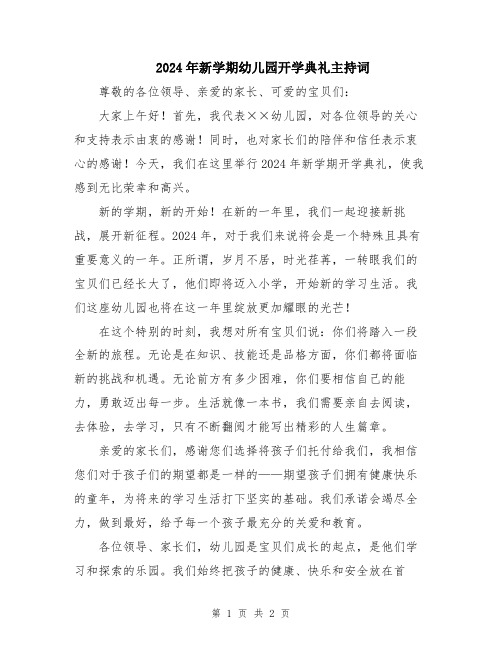 2024年新学期幼儿园开学典礼主持词

尊敬的各位领导、亲爱的家长、可爱的宝贝们：

大家上午好！首先，我代表××幼儿园，对各位领导的关心和支持表示由衷的感谢！同时，也对家长们的陪伴和信任表示衷心的感谢！今天，我们在这里举行2024年新学期开学典礼，使我感到无比荣幸和高兴。

新的学期，新的开始！在新的一年里，我们一起迎接新挑战，展开新征程。2024年，对于我们来说将会是一个特殊且具有重要意义的一年。正所谓，岁月不居，时光荏苒，一转眼我们的宝贝们已经长大了，他们即将迈入小学，开始新的学习生活。我们这座幼儿园也将在这一年里绽放更加耀眼的光芒！

在这个特别的时刻，我想对所有宝贝们说：你们将踏入一段全新的旅程。无论是在知识、技能还是品格方面，你们都将面临新的挑战和机遇。无论前方有多少困难，你们要相信自己的能力，勇敢迈出每一步。生活就像一本书，我们需要亲自去阅读，去体验，去学习，只有不断翻阅才能写出精彩的人生篇章。

亲爱的家长们，感谢您们选择将孩子们托付给我们，我相信您们对于孩子们的期望都是一样的——期望孩子们拥有健康快乐的童年，为将来的学习生活打下坚实的基础。我们承诺会竭尽全力，做到最好，给予每一个孩子最充分的关爱和教育。

各位领导、家长们，幼儿园是宝贝们成长的起点，是他们学习和探索的乐园。我们始终把孩子的健康、快乐和安全放在首

第 1 页 共 2 页